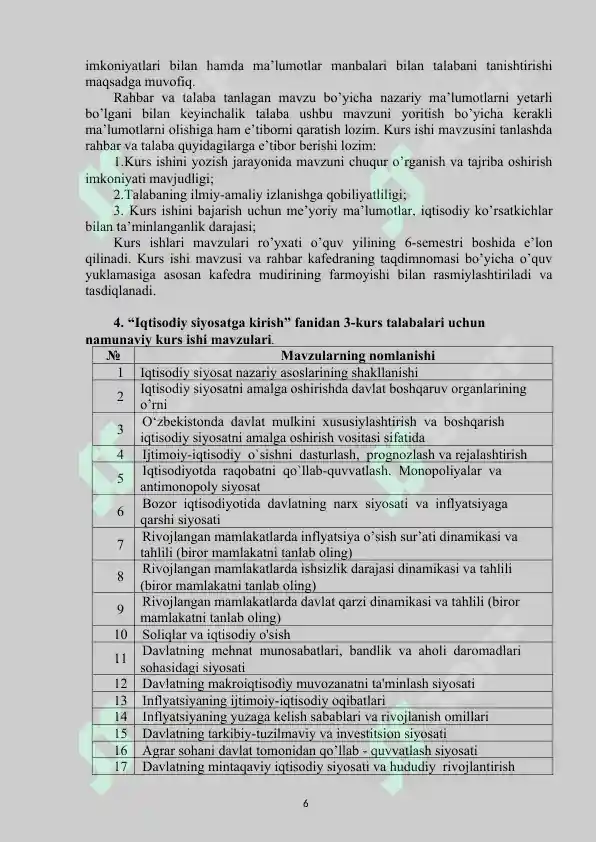 imkoniyatlari bilan hamda ma'lumotlar manbalari bilan talabani tanishtirishi maqsadga muvofiq.

Rahbar va talaba tanlagan mavzu bo'yicha nazariy ma'lumotlarni yetarli bo'lgani bilan keyinchalik talaba ushbu mavzuni yoritish bo'yicha kerakli ma'lumotlarni olishiga ham e'tiborni qaratish lozim. Kurs ishi mavzusini tanlashda rahbar va talaba quyidagilarga e'tibor berishi lozim:

1.Kurs ishini yozish jarayonida mavzuni chuqur o'rganish va tajriba oshirish imkoniyati mavjudligi;

2.Talabaning ilmiy-amaliy izlanishga qobiliyatliligi;

3. Kurs ishini bajarish uchun me'yoriy ma'lumotlar, iqtisodiy ko'rsatkichlar bilan ta'minlanganlik darajasi;

Kurs ishlari mavzulari ro'yxati o'quv yilining 6-semestri boshida e'lon qilinadi. Kurs ishi mavzusi va rahbar kafedraning taqdimnomasi bo'yicha o'quv yuklamasiga asosan kafedra mudirining farmoyishi bilan rasmiylashtiriladi va tasdiqlanadi.

4. "Iqtisodiy siyosatga kirish" fanidan 3-kurs talabalari uchun namunaviy kurs ishi mavzulari.

| № | Mavzularning nomlanishi |
|---|---|
| 1 | Iqtisodiy siyosat nazariy asoslarining shakllanishi |
| 2 | Iqtisodiy siyosatni amalga oshirishda davlat boshqaruv organlarining o'rni |
| 3 | O'zbekistonda davlat mulkini xususiylashtirish va boshqarish iqtisodiy siyosatni amalga oshirish vositasi sifatida |
| 4 | Ijtimoiy-iqtisodiy o`sishni dasturlash, prognozlash va rejalashtirish |
| 5 | Iqtisodiyotda raqobatni qo`llab-quvvatlash. Monopoliyalar va antimonopoly siyosat |
| 6 | Bozor iqtisodiyotida davlatning narx siyosati va inflyatsiyaga qarshi siyosati |
| 7 | Rivojlangan mamlakatlarda inflyatsiya o'sish sur'ati dinamikasi va tahlili (biror mamlakatni tanlab oling) |
| 8 | Rivojlangan mamlakatlarda ishsizlik darajasi dinamikasi va tahlili (biror mamlakatni tanlab oling) |
| 9 | Rivojlangan mamlakatlarda davlat qarzi dinamikasi va tahlili (biror mamlakatni tanlab oling) |
| 10 | Soliqlar va iqtisodiy o'sish |
| 11 | Davlatning mehnat munosabatlari, bandlik va aholi daromadlari sohasidagi siyosati |
| 12 | Davlatning makroiqtisodiy muvozanatni ta'minlash siyosati |
| 13 | Inflyatsiyaning ijtimoiy-iqtisodiy oqibatlari |
| 14 | Inflyatsiyaning yuzaga kelish sabablari va rivojlanish omillari |
| 15 | Davlatning tarkibiy-tuzilmaviy va investitsion siyosati |
| 16 | Agrar sohani davlat tomonidan qo'llab - quvvatlash siyosati |
| 17 | Davlatning mintaqaviy iqtisodiy siyosati va hududiy rivojlantirish |

6